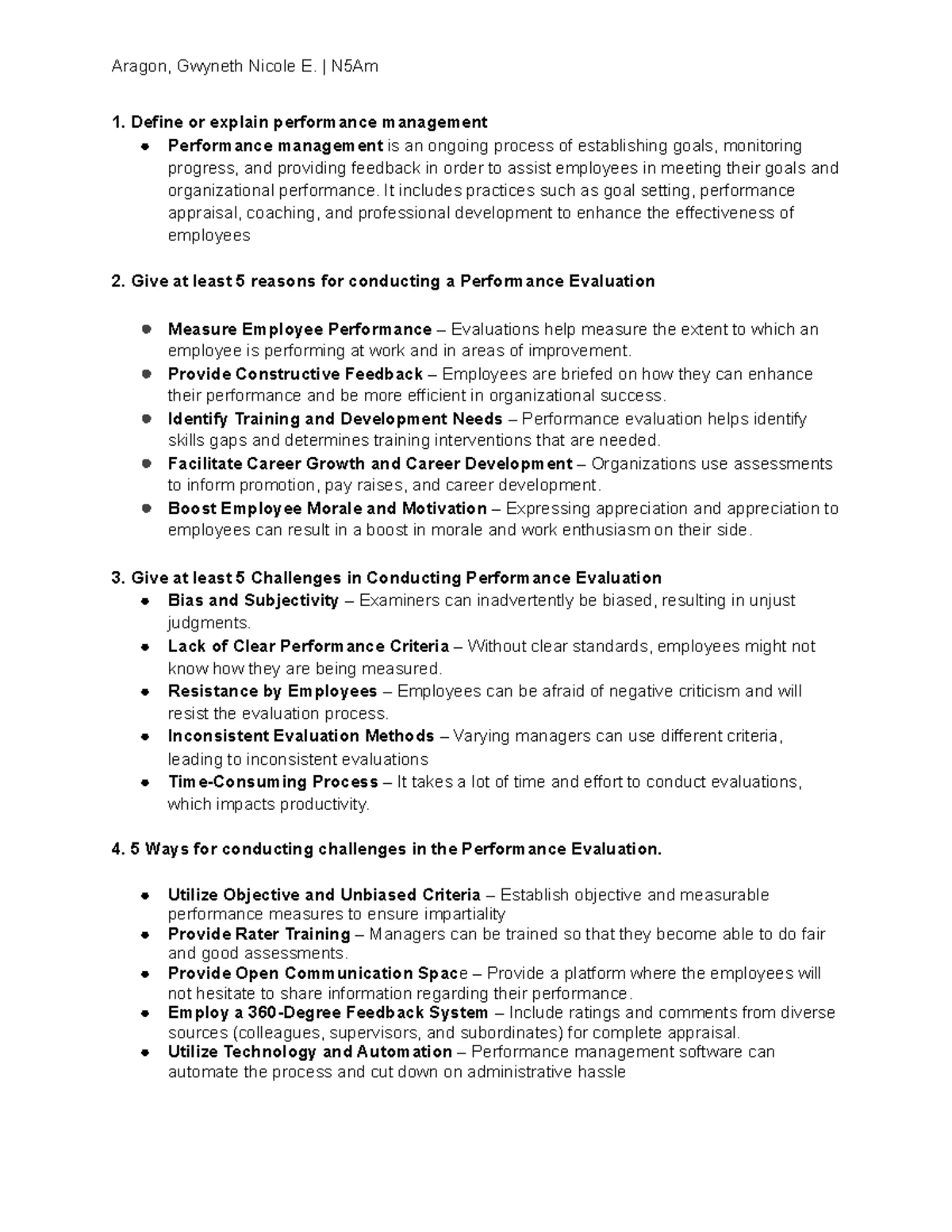 Aragon, Gwyneth Nicole E. | N5Am

1. Define or explain performance management
• Performance management is an ongoing process of establishing goals, monitoring progress, and providing feedback in order to assist employees in meeting their goals and organizational performance. It includes practices such as goal setting, performance appraisal, coaching, and professional development to enhance the effectiveness of employees

2. Give at least 5 reasons for conducting a Performance Evaluation

• Measure Employee Performance – Evaluations help measure the extent to which an employee is performing at work and in areas of improvement.
• Provide Constructive Feedback – Employees are briefed on how they can enhance their performance and be more efficient in organizational success.
• Identify Training and Development Needs – Performance evaluation helps identify skills gaps and determines training interventions that are needed.
• Facilitate Career Growth and Career Development – Organizations use assessments to inform promotion, pay raises, and career development.
• Boost Employee Morale and Motivation – Expressing appreciation and appreciation to employees can result in a boost in morale and work enthusiasm on their side.

3. Give at least 5 Challenges in Conducting Performance Evaluation
• Bias and Subjectivity – Examiners can inadvertently be biased, resulting in unjust judgments.
• Lack of Clear Performance Criteria – Without clear standards, employees might not know how they are being measured.
• Resistance by Employees – Employees can be afraid of negative criticism and will resist the evaluation process.
• Inconsistent Evaluation Methods – Varying managers can use different criteria, leading to inconsistent evaluations
• Time-Consuming Process – It takes a lot of time and effort to conduct evaluations, which impacts productivity.

4. 5 Ways for conducting challenges in the Performance Evaluation.

• Utilize Objective and Unbiased Criteria – Establish objective and measurable performance measures to ensure impartiality
• Provide Rater Training – Managers can be trained so that they become able to do fair and good assessments.
• Provide Open Communication Space – Provide a platform where the employees will not hesitate to share information regarding their performance.
• Employ a 360-Degree Feedback System – Include ratings and comments from diverse sources (colleagues, supervisors, and subordinates) for complete appraisal.
• Utilize Technology and Automation – Performance management software can automate the process and cut down on administrative hassle